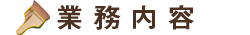 業務内容